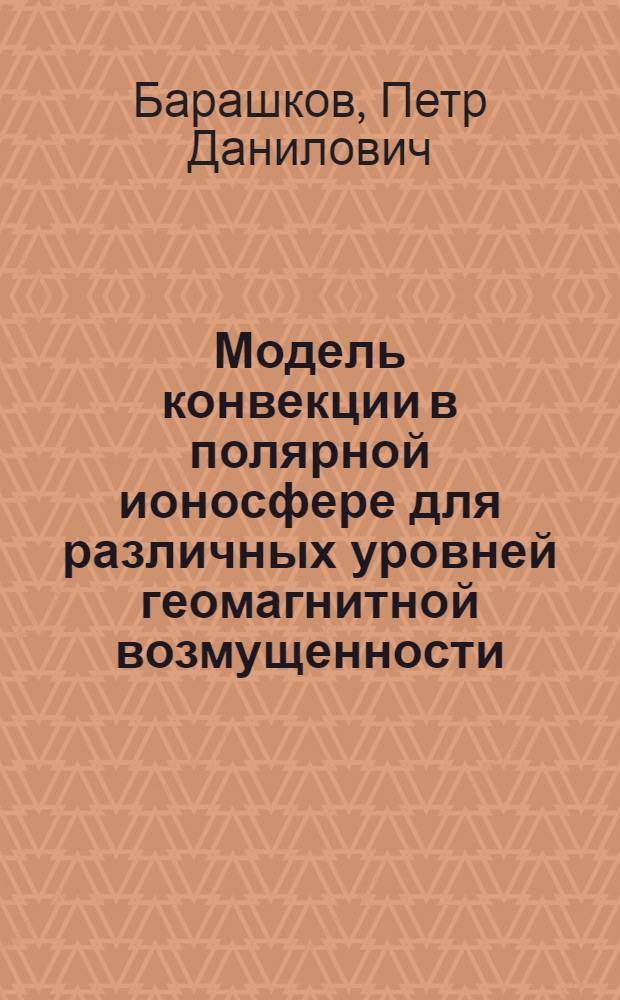 Барашков, Петр Данилович

Модель конвекции в полярной ионосфере для различных уровней геомагнитной возмущенности